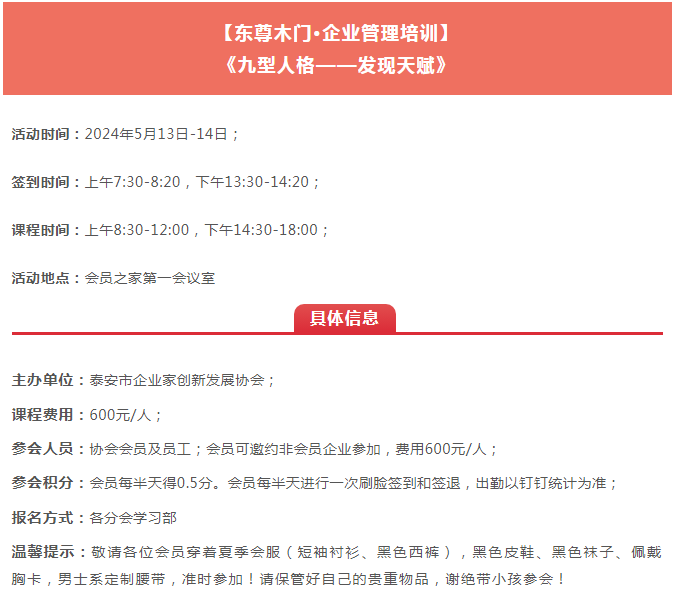 【东尊木门·企业管理培训】
《九型人格——发现天赋》

活动时间：2024年5月13日-14日；

签到时间：上午7:30-8:20，下午13:30-14:20；

课程时间：上午8:30-12:00，下午14:30-18:00；

活动地点：会员之家第一会议室

具体信息

主办单位：泰安市企业家创新发展协会；

课程费用：600元/人；

参会人员：协会会员及员工；会员可邀约非会员企业参加，费用600元/人；

参会积分：会员每半天得0.5分。会员每半天进行一次刷脸签到和签退，出勤以钉钉统计为准；

报名方式：各分会学习部

温馨提示：敬请各位会员穿着夏季会服（短袖衬衫、黑色西裤），黑色皮鞋、黑色袜子、佩戴胸卡，男士系定制腰带，准时参加！请保管好自己的贵重物品，谢绝带小孩参会！